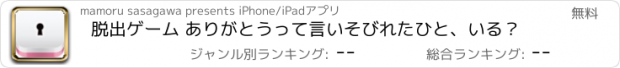 mamoru sasagawa presents iPhone/iPadアプリ

無料

脱出ゲーム ありがとうって言いそびれたひと、いる？

ジャンル別ランキング: --

総合ランキング: --